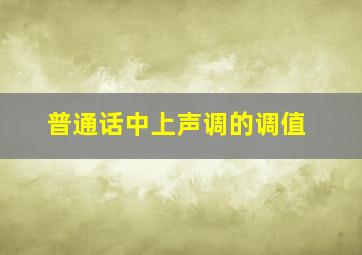 普通话中上声调的调值